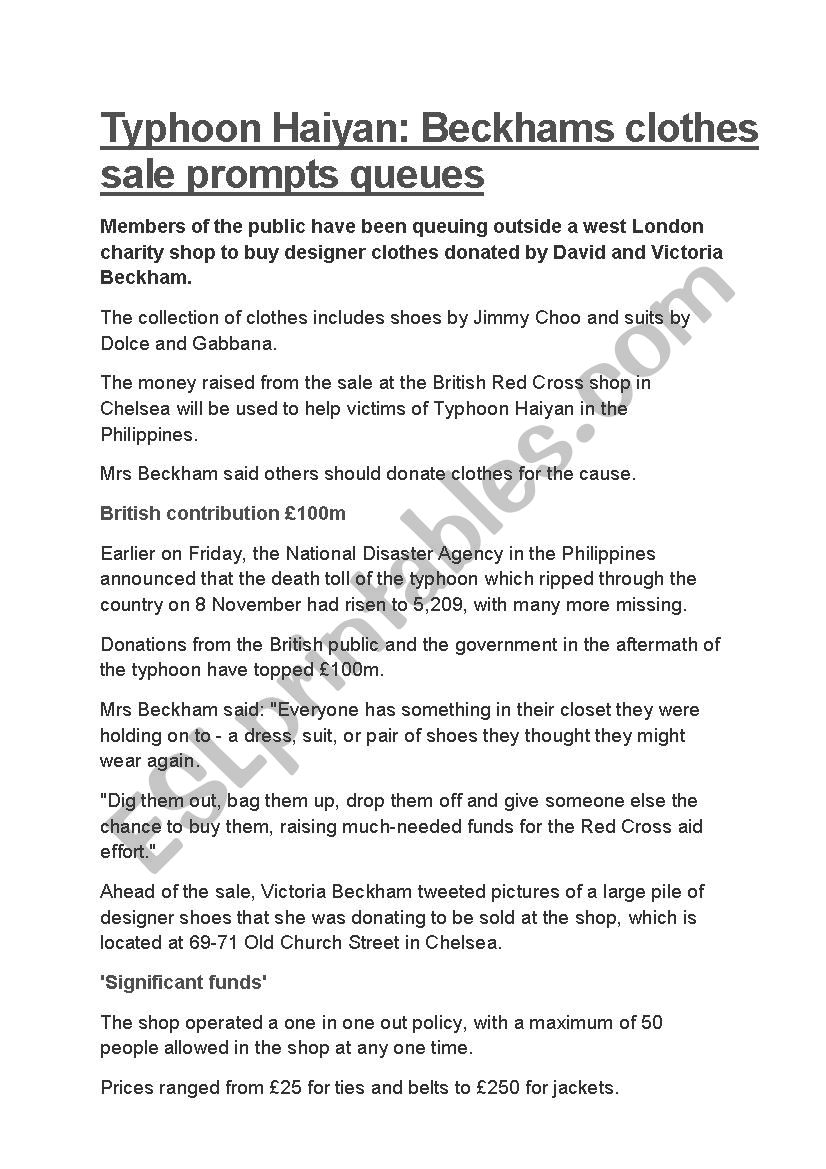 Typhoon Haiyan: Beckhams clothes sale prompts queues

Members of the public have been queuing outside a west London charity shop to buy designer clothes donated by David and Victoria Beckham.

The collection of clothes includes shoes by Jimmy Choo and suits by Dolce and Gabbana.

The money raised from the sale at the British Red Cross shop in Chelsea will be used to help victims of Typhoon Haiyan in the Philippines.

Mrs Beckham said others should donate clothes for the cause.

British contribution £100m

Earlier on Friday, the National Disaster Agency in the Philippines announced that the death toll of the typhoon which ripped through the country on 8 November had risen to 5,209, with many more missing.

Donations from the British public and the government in the aftermath of the typhoon have topped £100m.

Mrs Beckham said: "Everyone has something in their closet they were holding on to - a dress, suit, or pair of shoes they thought they might wear again.

"Dig them out, bag them up, drop them off and give someone else the chance to buy them, raising much-needed funds for the Red Cross aid effort."

Ahead of the sale, Victoria Beckham tweeted pictures of a large pile of designer shoes that she was donating to be sold at the shop, which is located at 69-71 Old Church Street in Chelsea.

'Significant funds'

The shop operated a one in one out policy, with a maximum of 50 people allowed in the shop at any one time.

Prices ranged from £25 for ties and belts to £250 for jackets.

ESLprintables.com